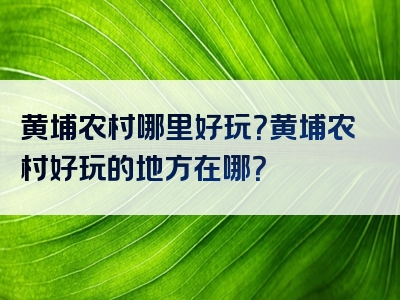 黄埔农村哪里好玩?黄埔农村好玩的地方在哪?